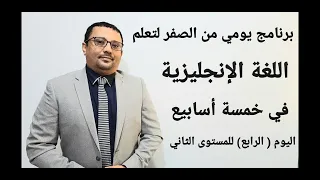 برنامج يومي من الصفر لتعلم

اللغة الإنجليزية

في خمسة أسابيع

اليوم ( الرابع) للمستوى الثاني